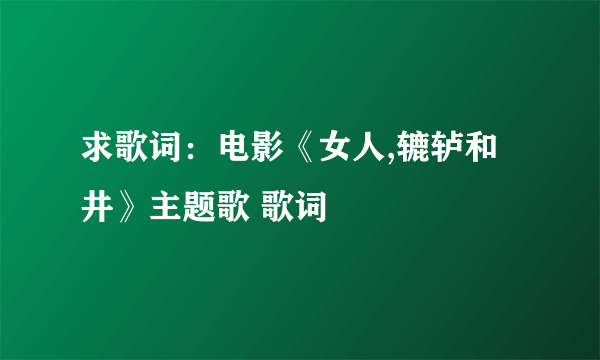 求歌词：电影《女人,辘轳和井》主题歌 歌词